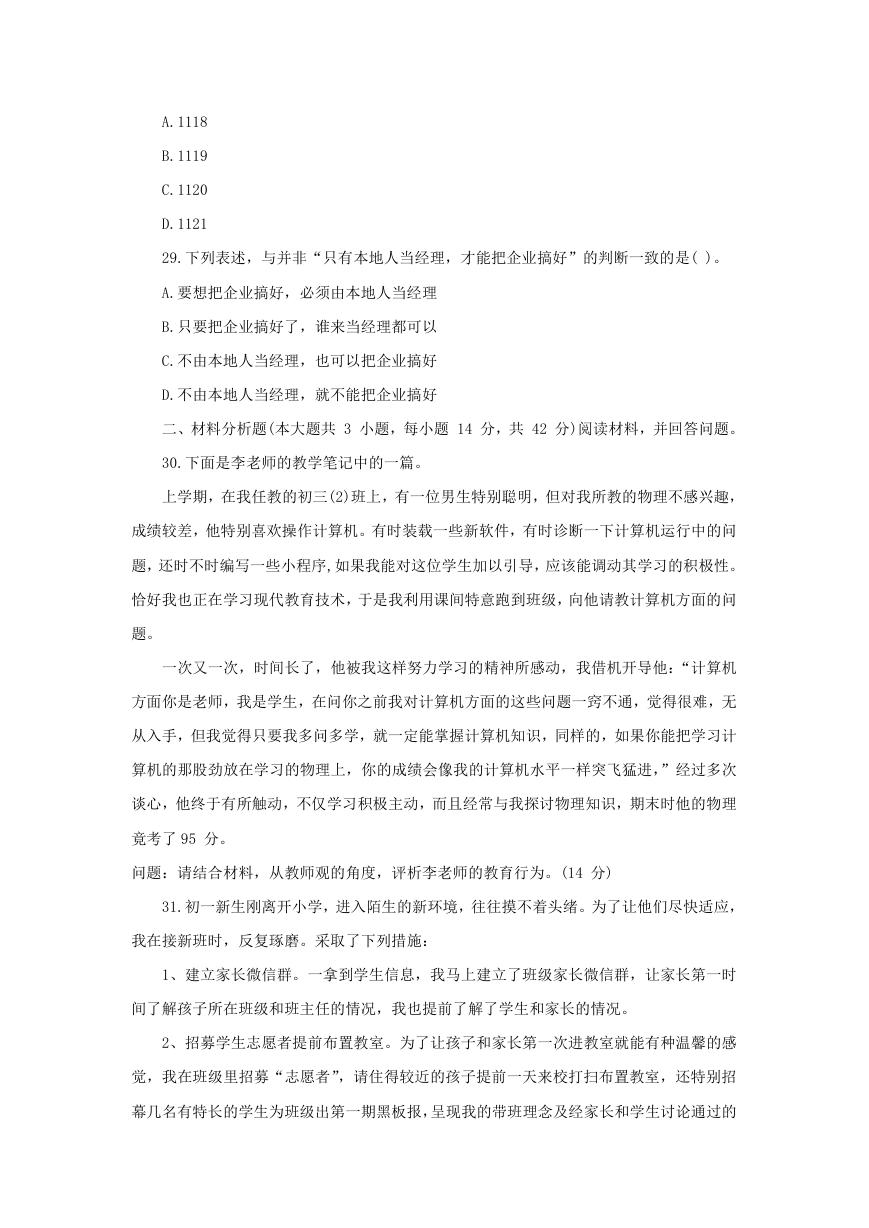 A.1118

B.1119

C.1120

D.1121

29.下列表述，与并非“只有本地人当经理，才能把企业搞好”的判断一致的是( )。

A.要想把企业搞好，必须由本地人当经理

B.只要把企业搞好了，谁来当经理都可以

C.不由本地人当经理，也可以把企业搞好

D.不由本地人当经理，就不能把企业搞好

二、材料分析题(本大题共 3 小题，每小题 14 分，共 42 分)阅读材料，并回答问题。

30.下面是李老师的教学笔记中的一篇。

上学期，在我任教的初三(2)班上，有一位男生特别聪明，但对我所教的物理不感兴趣，成绩较差，他特别喜欢操作计算机。有时装载一些新软件，有时诊断一下计算机运行中的问题，还时不时编写一些小程序,如果我能对这位学生加以引导，应该能调动其学习的积极性。恰好我也正在学习现代教育技术，于是我利用课间特意跑到班级，向他请教计算机方面的问题。

一次又一次，时间长了，他被我这样努力学习的精神所感动，我借机开导他:“计算机方面你是老师，我是学生，在问你之前我对计算机方面的这些问题一窍不通，觉得很难，无从入手，但我觉得只要我多问多学，就一定能掌握计算机知识，同样的，如果你能把学习计算机的那股劲放在学习的物理上，你的成绩会像我的计算机水平一样突飞猛进，”经过多次谈心，他终于有所触动，不仅学习积极主动，而且经常与我探讨物理知识，期末时他的物理竟考了 95 分。

问题：请结合材料，从教师观的角度，评析李老师的教育行为。(14 分)

31.初一新生刚离开小学，进入陌生的新环境，往往摸不着头绪。为了让他们尽快适应，我在接新班时，反复琢磨。采取了下列措施:

1、建立家长微信群。一拿到学生信息，我马上建立了班级家长微信群，让家长第一时间了解孩子所在班级和班主任的情况，我也提前了解了学生和家长的情况。

2、招募学生志愿者提前布置教室。为了让孩子和家长第一次进教室就能有种温馨的感觉，我在班级里招募“志愿者”，请住得较近的孩子提前一天来校打扫布置教室，还特别招幕几名有特长的学生为班级出第一期黑板报，呈现我的带班理念及经家长和学生讨论通过的